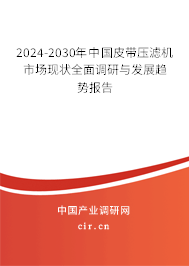 2024-2030年中国皮带压滤机市场现状全面调研与发展趋势报告

中国产业调研网

cir.cn